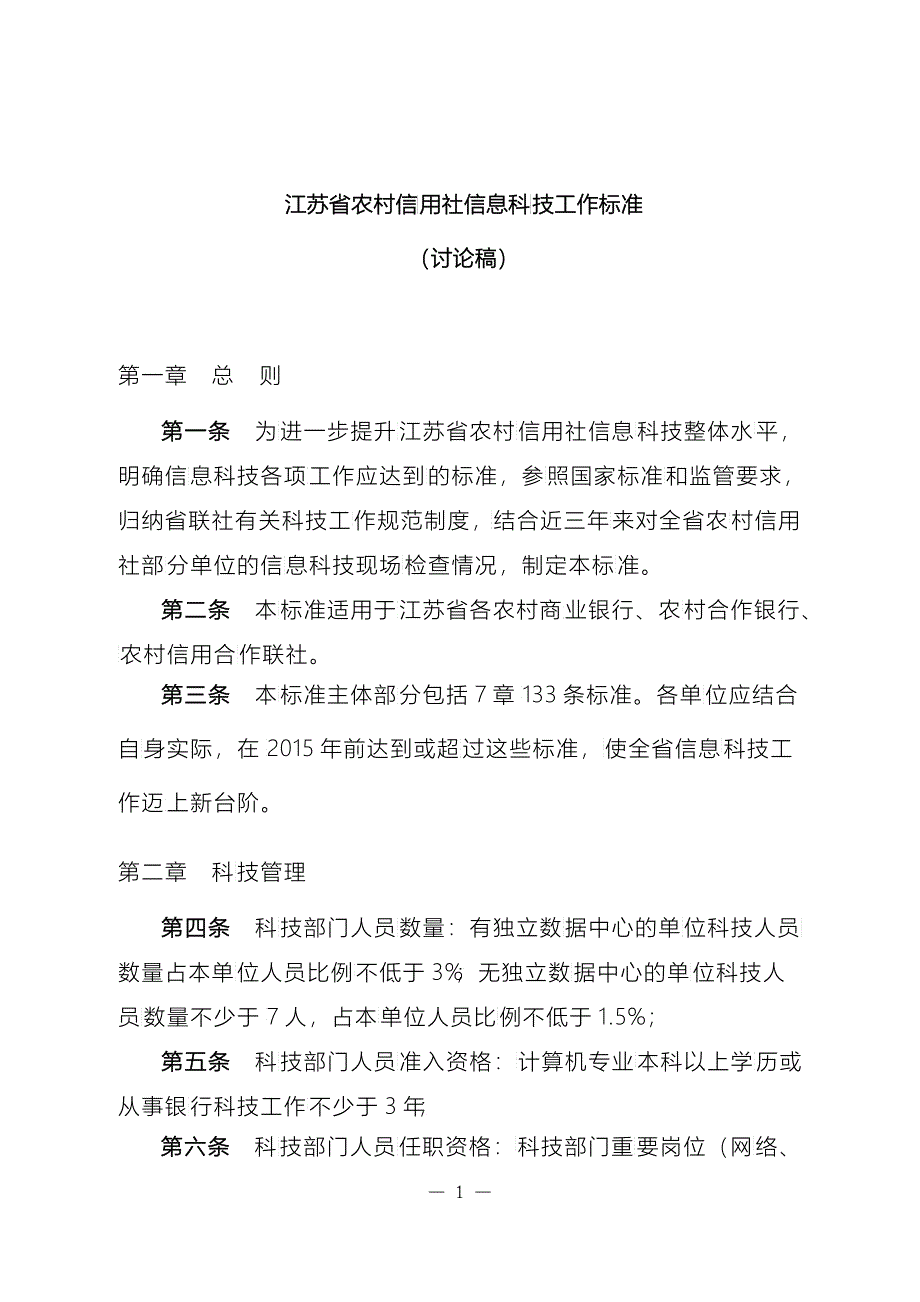 江苏省农村信用社信息科技工作标准

（讨论稿）

第一章　总　则

第一条　为进一步提升江苏省农村信用社信息科技整体水平，明确信息科技各项工作应达到的标准，参照国家标准和监管要求，归纳省联社有关科技工作规范制度，结合近三年来对全省农村信用社部分单位的信息科技现场检查情况，制定本标准。

第二条　本标准适用于江苏省各农村商业银行、农村合作银行、农村信用合作联社。

第三条　本标准主体部分包括 7 章 133 条标准。各单位应结合自身实际，在 2015 年前达到或超过这些标准，使全省信息科技工作迈上新台阶。

第二章　科技管理

第四条　科技部门人员数量：有独立数据中心的单位科技人员数量占本单位人员比例不低于 3%　无独立数据中心的单位科技人员数量不少于 7 人，占本单位人员比例不低于 1.5%；

第五条　科技部门人员准入资格：计算机专业本科以上学历或从事银行科技工作不少于 3 年

第六条　科技部门人员任职资格：科技部门重要岗位（网络、

— 1 —